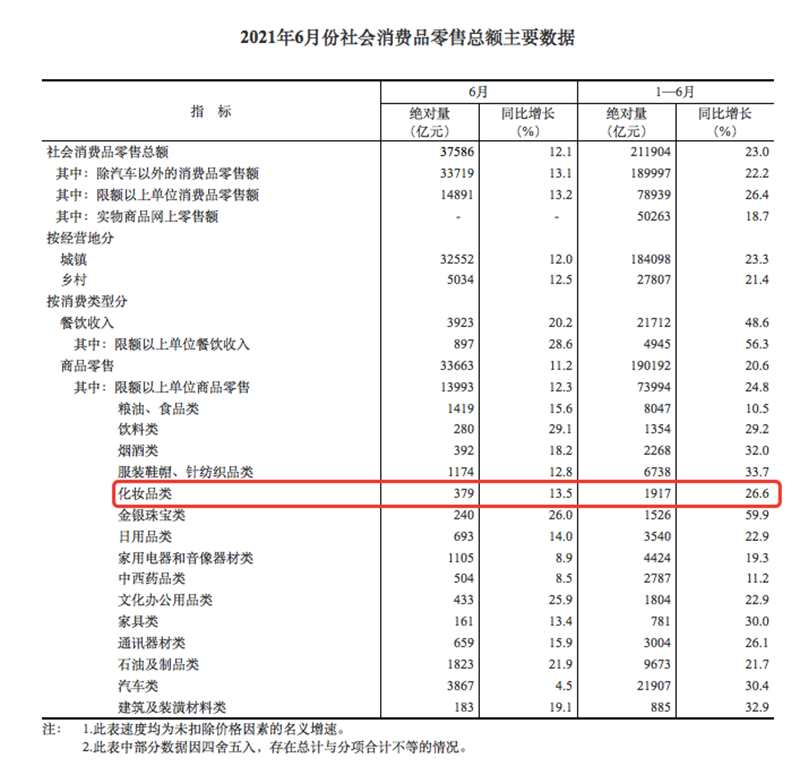 2021年6月份社会消费品零售总额主要数据

| 指 标 | 6月 绝对量（亿元） | 6月 同比增长（%） | 1—6月 绝对量（亿元） | 1—6月 同比增长（%） |
|---|---|---|---|---|
| 社会消费品零售总额 | 37586 | 12.1 | 211904 | 23.0 |
| 其中：除汽车以外的消费品零售额 | 33719 | 13.1 | 189997 | 22.2 |
| 其中：限额以上单位消费品零售额 | 14891 | 13.2 | 78939 | 26.4 |
| 其中：实物商品网上零售额 | - | - | 50263 | 18.7 |
| 按经营地分 | | | | |
| 城镇 | 32552 | 12.0 | 184098 | 23.3 |
| 乡村 | 5034 | 12.5 | 27807 | 21.4 |
| 按消费类型分 | | | | |
| 餐饮收入 | 3923 | 20.2 | 21712 | 48.6 |
| 其中：限额以上单位餐饮收入 | 897 | 28.6 | 4945 | 56.3 |
| 商品零售 | 33663 | 11.2 | 190192 | 20.6 |
| 其中：限额以上单位商品零售 | 13993 | 12.3 | 73994 | 24.8 |
| 粮油、食品类 | 1419 | 15.6 | 8047 | 10.5 |
| 饮料类 | 280 | 29.1 | 1354 | 29.2 |
| 烟酒类 | 392 | 18.2 | 2268 | 32.0 |
| 服装鞋帽、针纺织品类 | 1174 | 12.8 | 6738 | 33.7 |
| 化妆品类 | 379 | 13.5 | 1917 | 26.6 |
| 金银珠宝类 | 240 | 26.0 | 1526 | 59.9 |
| 日用品类 | 693 | 14.0 | 3540 | 22.9 |
| 家用电器和音像器材类 | 1105 | 8.9 | 4424 | 19.3 |
| 中西药品类 | 504 | 8.5 | 2787 | 11.2 |
| 文化办公用品类 | 433 | 25.9 | 1804 | 22.9 |
| 家具类 | 161 | 13.4 | 781 | 30.0 |
| 通讯器材类 | 659 | 15.9 | 3004 | 26.1 |
| 石油及制品类 | 1823 | 21.9 | 9673 | 21.7 |
| 汽车类 | 3867 | 4.5 | 21907 | 30.4 |
| 建筑及装潢材料类 | 183 | 19.1 | 885 | 32.9 |

注： 1.此表速度均为未扣除价格因素的名义增速。
2.此表中部分数据因四舍五入，存在总计与分项合计不等的情况。